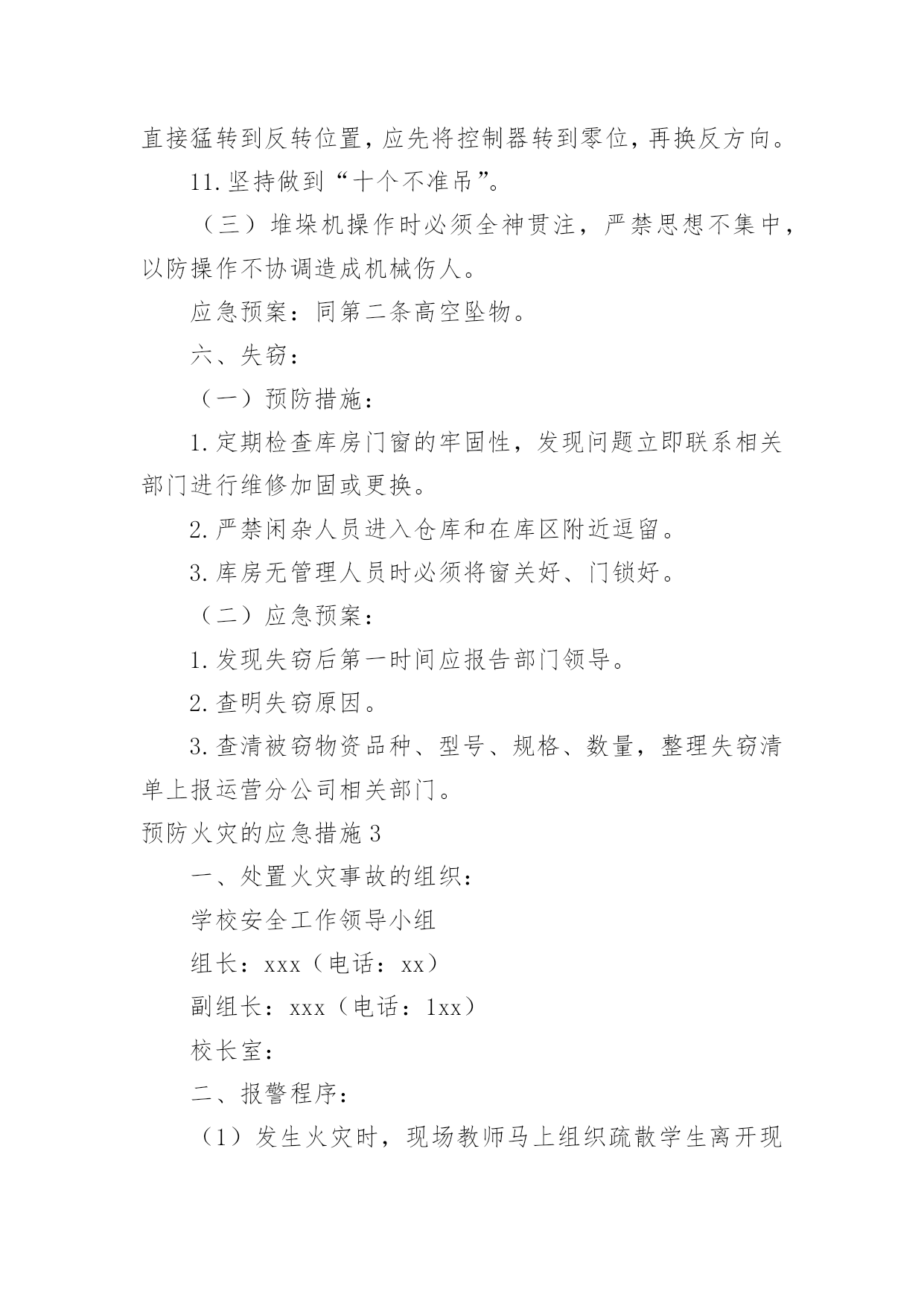 直接猛转到反转位置，应先将控制器转到零位，再换反方向。

11. 坚持做到“十个不准吊”。

（三）堆垛机操作时必须全神贯注，严禁思想不集中，以防操作不协调造成机械伤人。

应急预案：同第二条高空坠物。

六、失窃：

（一）预防措施：

1. 定期检查库房门窗的牢固性，发现问题立即联系相关部门进行维修加固或更换。

2. 严禁闲杂人员进入仓库和在库区附近逗留。

3. 库房无管理人员时必须将窗关好、门锁好。

（二）应急预案：

1. 发现失窃后第一时间应报告部门领导。

2. 查明失窃原因。

3. 查清被窃物资品种、型号、规格、数量，整理失窃清单上报运营分公司相关部门。

预防火灾的应急措施 3

一、处置火灾事故的组织：

学校安全工作领导小组

组长：xxx（电话：xx）

副组长：xxx（电话：1xx）

校长室：

二、报警程序：

（1）发生火灾时，现场教师马上组织疏散学生离开现